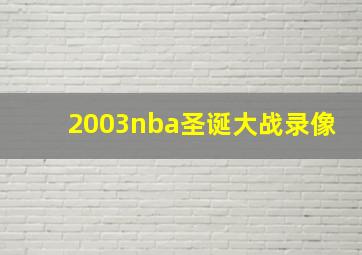 2003nba圣诞大战录像